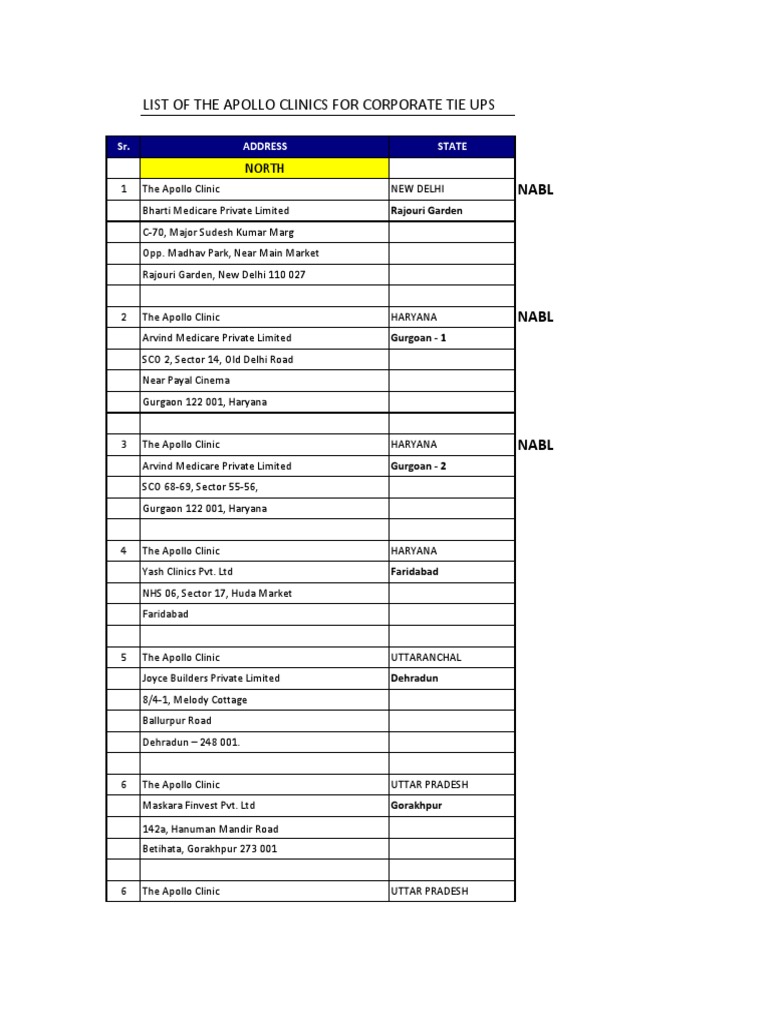 LIST OF THE APOLLO CLINICS FOR CORPORATE TIE UPS

| Sr. | ADDRESS | STATE | |
|---|---|---|---|
| | NORTH | | |
| 1 | The Apollo Clinic | NEW DELHI | NABL |
| | Bharti Medicare Private Limited | Rajouri Garden | |
| | C-70, Major Sudesh Kumar Marg | | |
| | Opp. Madhav Park, Near Main Market | | |
| | Rajouri Garden, New Delhi 110 027 | | |
| | | | |
| 2 | The Apollo Clinic | HARYANA | NABL |
| | Arvind Medicare Private Limited | Gurgoan - 1 | |
| | SCO 2, Sector 14, Old Delhi Road | | |
| | Near Payal Cinema | | |
| | Gurgaon 122 001, Haryana | | |
| | | | |
| 3 | The Apollo Clinic | HARYANA | NABL |
| | Arvind Medicare Private Limited | Gurgoan - 2 | |
| | SCO 68-69, Sector 55-56, | | |
| | Gurgaon 122 001, Haryana | | |
| | | | |
| 4 | The Apollo Clinic | HARYANA | |
| | Yash Clinics Pvt. Ltd | Faridabad | |
| | NHS 06, Sector 17, Huda Market | | |
| | Faridabad | | |
| | | | |
| 5 | The Apollo Clinic | UTTARANCHAL | |
| | Joyce Builders Private Limited | Dehradun | |
| | 8/4-1, Melody Cottage | | |
| | Ballurpur Road | | |
| | Dehradun – 248 001. | | |
| | | | |
| 6 | The Apollo Clinic | UTTAR PRADESH | |
| | Maskara Finvest Pvt. Ltd | Gorakhpur | |
| | 142a, Hanuman Mandir Road | | |
| | Betihata, Gorakhpur 273 001 | | |
| | | | |
| 6 | The Apollo Clinic | UTTAR PRADESH | |